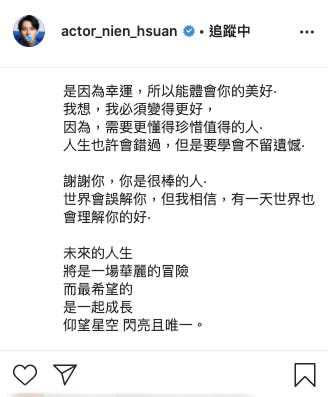 actor_nien_hsuan • 追蹤中

是因為幸運，所以能體會你的美好·
我想，我必須變得更好，
因為，需要更懂得珍惜值得的人·
人生也許會錯過，但是要學會不留遺憾·

謝謝你，你是很棒的人·
世界會誤解你，但我相信，有一天世界也會理解你的好·

未來的人生
將是一場華麗的冒險
而最希望的
是一起成長
仰望星空 閃亮且唯一。